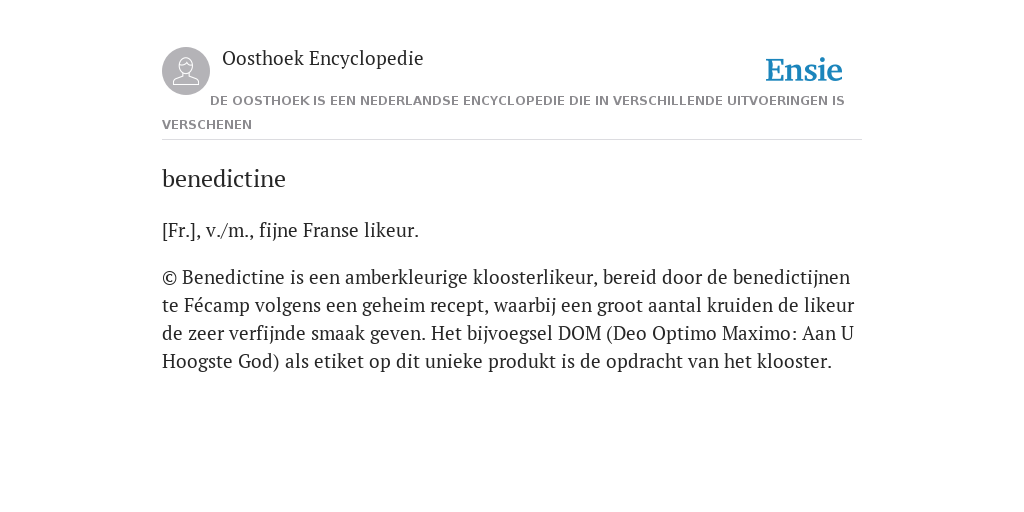 Oosthoek Encyclopedie

Ensie

DE OOSTHOEK IS EEN NEDERLANDSE ENCYCLOPEDIE DIE IN VERSCHILLENDE UITVOERINGEN IS VERSCHENEN

benedictine

[Fr.], v./m., fijne Franse likeur.

© Benedictine is een amberkleurige kloosterlikeur, bereid door de benedictijnen te Fécamp volgens een geheim recept, waarbij een groot aantal kruiden de likeur de zeer verfijnde smaak geven. Het bijvoegsel DOM (Deo Optimo Maximo: Aan U Hoogste God) als etiket op dit unieke produkt is de opdracht van het klooster.